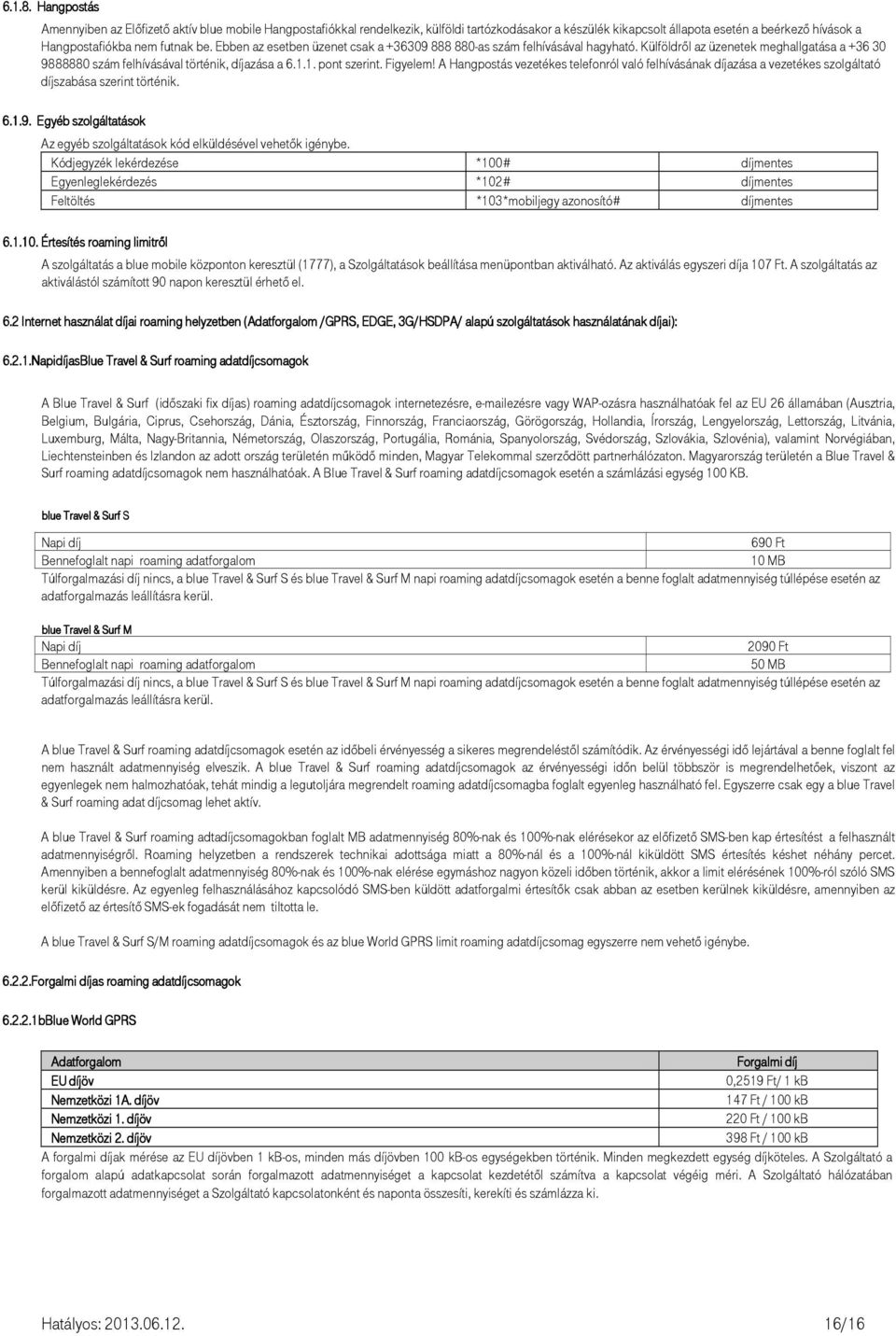 6.1.8. Hangpostás

Amennyiben az Előfizető aktív blue mobile Hangpostafiókkal rendelkezik, külföldi tartózkodásakor a készülék kikapcsolt állapota esetén a beérkező hívások a Hangpostafiókba nem futnak be. Ebben az esetben üzenet csak a +36309 888 880-as szám felhívásával hagyható. Külföldről az üzenetek meghallgatása a +36 30 9888880 szám felhívásával történik, díjazása a 6.1.1. pont szerint. Figyelem! A Hangpostás vezetékes telefonról való felhívásának díjazása a vezetékes szolgáltató díjszabása szerint történik.

6.1.9. Egyéb szolgáltatások

Az egyéb szolgáltatások kód elküldésével vehetők igénybe.

| Kódjegyzék lekérdezése | *100# | díjmentes |
|---|---|---|
| Egyenleglekérdezés | *102# | díjmentes |
| Feltöltés | *103*mobiljegy azonosító# | díjmentes |

6.1.10. Értesítés roaming limitről

A szolgáltatás a blue mobile központon keresztül (1777), a Szolgáltatások beállítása menüpontban aktiválható. Az aktiválás egyszeri díja 107 Ft. A szolgáltatás az aktiválástól számított 90 napon keresztül érhető el.

6.2 Internet használat díjai roaming helyzetben (Adatforgalom /GPRS, EDGE, 3G/HSDPA/ alapú szolgáltatások használatának díjai):

6.2.1.NapidíjasBlue Travel & Surf roaming adatdíjcsomagok

A Blue Travel & Surf (időszaki fix díjas) roaming adatdíjcsomagok internetezésre, e-mailezésre vagy WAP-ozásra használhatóak fel az EU 26 államában (Ausztria, Belgium, Bulgária, Ciprus, Csehország, Dánia, Észtország, Finnország, Franciaország, Görögország, Hollandia, Írország, Lengyelország, Lettország, Litvánia, Luxemburg, Málta, Nagy-Britannia, Németország, Olaszország, Portugália, Románia, Spanyolország, Svédország, Szlovákia, Szlovénia), valamint Norvégiában, Liechtensteinben és Izlandon az adott ország területén működő minden, Magyar Telekommal szerződött partnerhálózaton. Magyarország területén a Blue Travel & Surf roaming adatdíjcsomagok nem használhatóak. A Blue Travel & Surf roaming adatdíjcsomagok esetén a számlázási egység 100 KB.

blue Travel & Surf S

| Napi díj | 690 Ft |
|---|---|
| Bennefoglalt napi roaming adatforgalom | 10 MB |

Túlforgalmazási díj nincs, a blue Travel & Surf S és blue Travel & Surf M napi roaming adatdíjcsomagok esetén a benne foglalt adatmennyiség túllépése esetén az adatforgalmazás leállításra kerül.

blue Travel & Surf M

| Napi díj | 2090 Ft |
|---|---|
| Bennefoglalt napi roaming adatforgalom | 50 MB |

Túlforgalmazási díj nincs, a blue Travel & Surf S és blue Travel & Surf M napi roaming adatdíjcsomagok esetén a benne foglalt adatmennyiség túllépése esetén az adatforgalmazás leállításra kerül.

A blue Travel & Surf roaming adatdíjcsomagok esetén az időbeli érvényesség a sikeres megrendeléstől számítódik. Az érvényességi idő lejártával a benne foglalt fel nem használt adatmennyiség elveszik. A blue Travel & Surf roaming adatdíjcsomagok az érvényességi időn belül többször is megrendelhetőek, viszont az egyenlegek nem halmozhatóak, tehát mindig a legutoljára megrendelt roaming adatdíjcsomagba foglalt egyenleg használható fel. Egyszerre csak egy a blue Travel & Surf roaming adat díjcsomag lehet aktív.

A blue Travel & Surf roaming adtadíjcsomagokban foglalt MB adatmennyiség 80%-nak és 100%-nak elérésekor az előfizető SMS-ben kap értesítést a felhasznált adatmennyiségről. Roaming helyzetben a rendszerek technikai adottsága miatt a 80%-nál és a 100%-nál kiküldött SMS értesítés késhet néhány percet. Amennyiben a bennefoglalt adatmennyiség 80%-nak és 100%-nak elérése egymáshoz nagyon közeli időben történik, akkor a limit elérésének 100%-ról szóló SMS kerül kiküldésre. Az egyenleg felhasználásához kapcsolódó SMS-ben küldött adatforgalmi értesítők csak abban az esetben kerülnek kiküldésre, amennyiben az előfizető az értesítő SMS-ek fogadását nem tiltotta le.

A blue Travel & Surf S/M roaming adatdíjcsomagok és az blue World GPRS limit roaming adatdíjcsomag egyszerre nem vehető igénybe.

6.2.2.Forgalmi díjas roaming adatdíjcsomagok

6.2.2.1bBlue World GPRS

| Adatforgalom | Forgalmi díj |
|---|---|
| EU díjöv | 0,2519 Ft/ 1 kB |
| Nemzetközi 1A. díjöv | 147 Ft / 100 kB |
| Nemzetközi 1. díjöv | 220 Ft / 100 kB |
| Nemzetközi 2. díjöv | 398 Ft / 100 kB |

A forgalmi díjak mérése az EU díjövben 1 kB-os, minden más díjövben 100 kB-os egységekben történik. Minden megkezdett egység díjköteles. A Szolgáltató a forgalom alapú adatkapcsolat során forgalmazott adatmennyiséget a kapcsolat kezdetétől számítva a kapcsolat végéig méri. A Szolgáltató hálózatában forgalmazott adatmennyiséget a Szolgáltató kapcsolatonként és naponta összesíti, kerekíti és számlázza ki.

Hatályos: 2013.06.12.

16/16